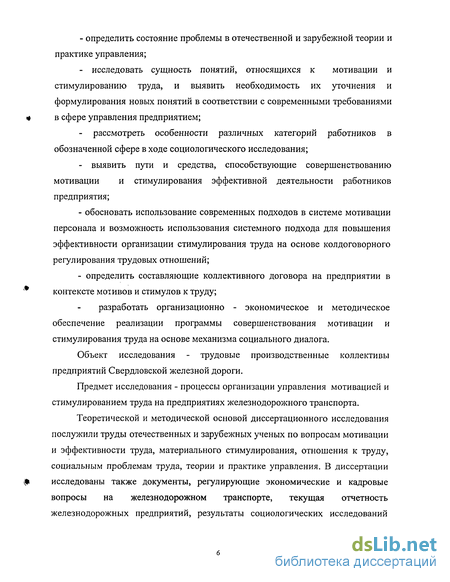 - определить состояние проблемы в отечественной и зарубежной теории и практике управления;

- исследовать сущность понятий, относящихся к мотивации и стимулированию труда, и выявить необходимость их уточнения и формулирования новых понятий в соответствии с современными требованиями в сфере управления предприятием;

- рассмотреть особенности различных категорий работников в обозначенной сфере в ходе социологического исследования;

- выявить пути и средства, способствующие совершенствованию мотивации и стимулирования эффективной деятельности работников предприятия;

- обосновать использование современных подходов в системе мотивации персонала и возможность использования системного подхода для повышения эффективности организации стимулирования труда на основе колдоговорного регулирования трудовых отношений;

- определить составляющие коллективного договора на предприятии в контексте мотивов и стимулов к труду;

- разработать организационно - экономическое и методическое обеспечение реализации программы совершенствования мотивации и стимулирования труда на основе механизма социального диалога.

Объект исследования - трудовые производственные коллективы предприятий Свердловской железной дороги.

Предмет исследования - процессы организации управления мотивацией и стимулированием труда на предприятиях железнодорожного транспорта.

Теоретической и методической основой диссертационного исследования послужили труды отечественных и зарубежных ученых по вопросам мотивации и эффективности труда, материального стимулирования, отношения к труду, социальным проблемам труда, теории и практике управления. В диссертации исследованы также документы, регулирующие экономические и кадровые вопросы на железнодорожном транспорте, текущая отчетность железнодорожных предприятий, результаты социологических исследований

6

dsLib.net
библиотека диссертаций